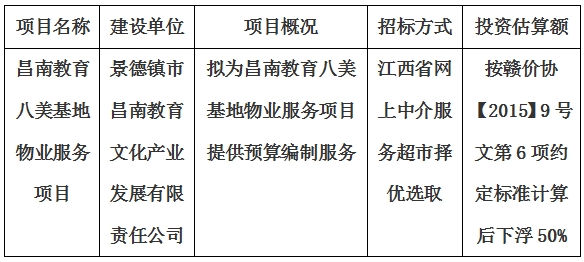 | 项目名称 | 建设单位 | 项目概况 | 招标方式 | 投资估算额 |
|---|---|---|---|---|
| 昌南教育八美基地物业服务项目 | 景德镇市昌南教育文化产业发展有限责任公司 | 拟为昌南教育八美基地物业服务项目提供预算编制服务 | 江西省网上中介服务超市择优选取 | 按赣价协【2015】9号文第6项约定标准计算后下浮50% |